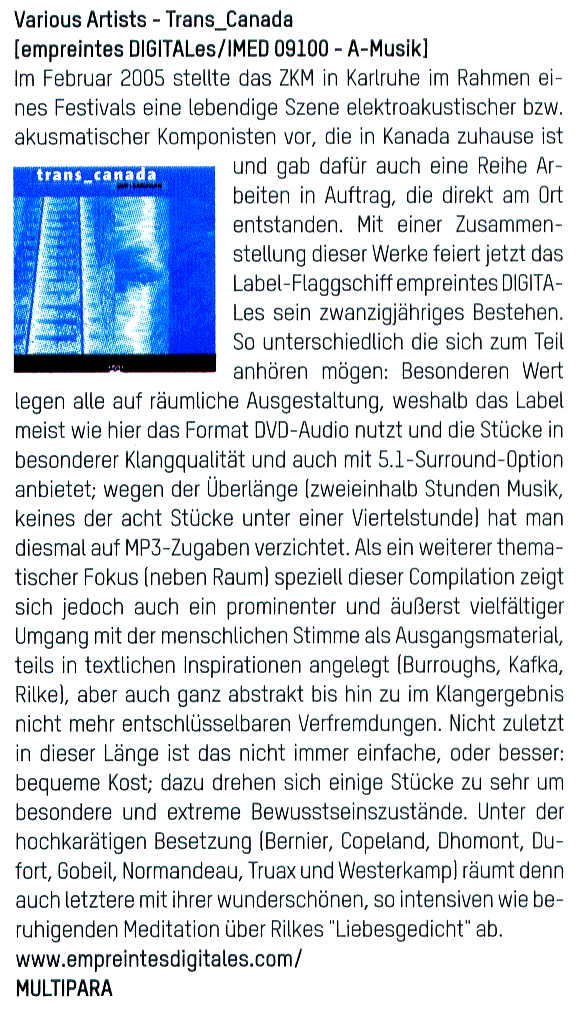 Various Artists - Trans_Canada
[empreintes DIGITALes/IMED 09100 - A-Musik]
Im Februar 2005 stellte das ZKM in Karlruhe im Rahmen eines Festivals eine lebendige Szene elektroakustischer bzw. akusmatischer Komponisten vor, die in Kanada zuhause ist und gab dafür auch eine Reihe Arbeiten in Auftrag, die direkt am Ort entstanden. Mit einer Zusammenstellung dieser Werke feiert jetzt das Label-Flaggschiff empreintes DIGITALes sein zwanzigjähriges Bestehen. So unterschiedlich die sich zum Teil anhören mögen: Besonderen Wert legen alle auf räumliche Ausgestaltung, weshalb das Label meist wie hier das Format DVD-Audio nutzt und die Stücke in besonderer Klangqualität und auch mit 5.1-Surround-Option anbietet; wegen der Überlänge (zweieinhalb Stunden Musik, keines der acht Stücke unter einer Viertelstunde) hat man diesmal auf MP3-Zugaben verzichtet. Als ein weiterer thematischer Fokus (neben Raum) speziell dieser Compilation zeigt sich jedoch auch ein prominenter und äußerst vielfältiger Umgang mit der menschlichen Stimme als Ausgangsmaterial, teils in textlichen Inspirationen angelegt (Burroughs, Kafka, Rilke), aber auch ganz abstrakt bis hin zu im Klangergebnis nicht mehr entschlüsselbaren Verfremdungen. Nicht zuletzt in dieser Länge ist das nicht immer einfache, oder besser: bequeme Kost; dazu drehen sich einige Stücke zu sehr um besondere und extreme Bewusstseinszustände. Unter der hochkarätigen Besetzung (Bernier, Copeland, Dhomont, Dufort, Gobeil, Normandeau, Truax und Westerkamp) räumt denn auch letztere mit ihrer wunderschönen, so intensiven wie beruhigenden Meditation über Rilkes "Liebesgedicht" ab.
www.empreintesdigitales.com/
MULTIPARA

trans_canada